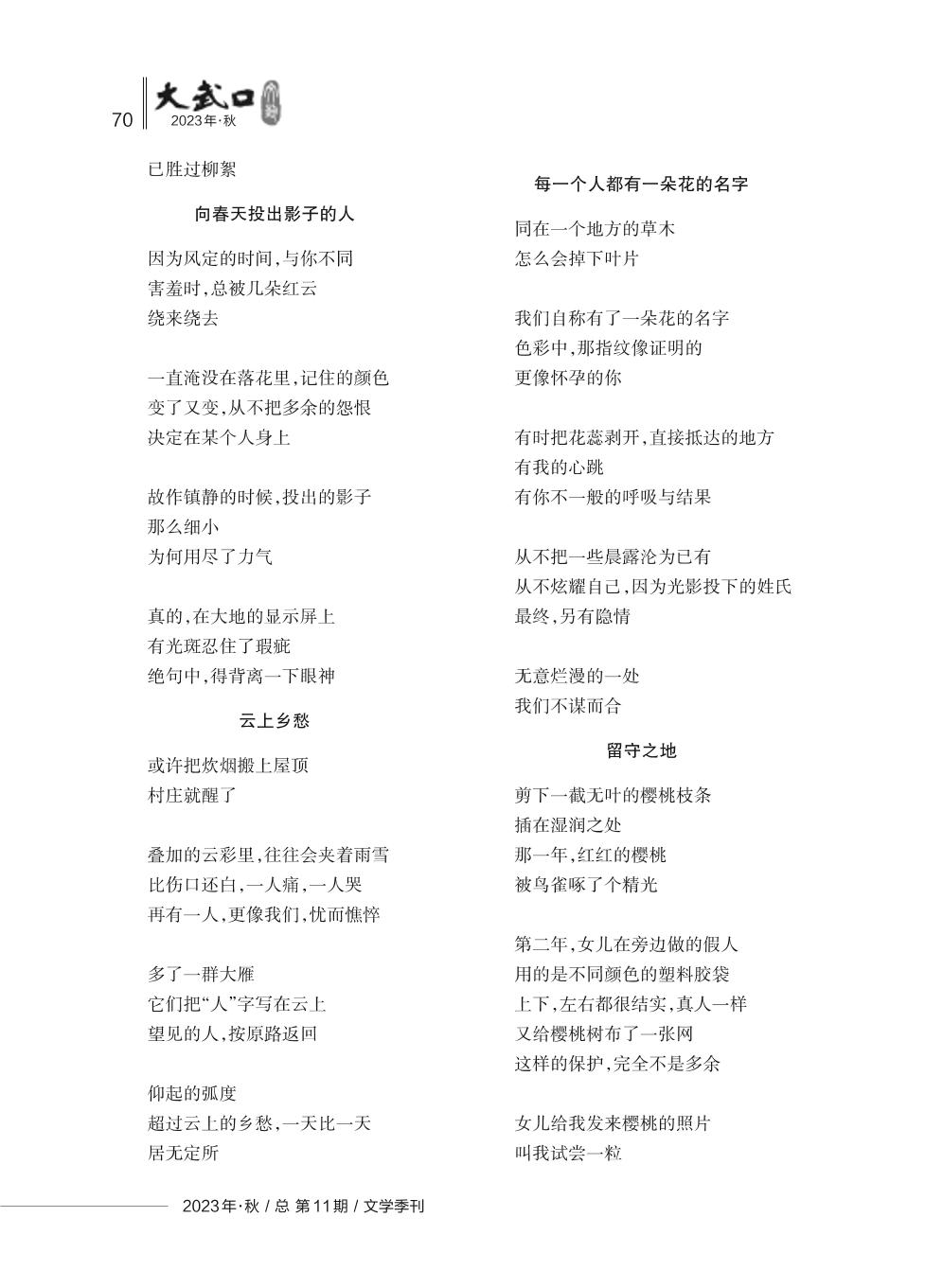 70 大武口 2023年·秋

已胜过柳絮

向春天投出影子的人

因为风定的时间，与你不同
害羞时，总被几朵红云
绕来绕去

一直淹没在落花里，记住的颜色
变了又变，从不把多余的怨恨
决定在某个人身上

故作镇静的时候，投出的影子
那么细小
为何用尽了力气

真的，在大地的显示屏上
有光斑忍住了瑕疵
绝句中，得背离一下眼神

云上乡愁

或许把炊烟搬上屋顶
村庄就醒了

叠加的云彩里，往往会夹着雨雪
比伤口还白，一人痛，一人哭
再有一人，更像我们，忧而憔悴

多了一群大雁
它们把“人”字写在云上
望见的人，按原路返回

仰起的弧度
超过云上的乡愁，一天比一天
居无定所

每一个人都有一朵花的名字

同在一个地方的草木
怎么会掉下叶片

我们自称有了一朵花的名字
色彩中，那指纹像证明的
更像怀孕的你

有时把花蕊剥开，直接抵达的地方
有我的心跳
有你不一般的呼吸与结果

从不把一些晨露沦为已有
从不炫耀自己，因为光影投下的姓氏
最终，另有隐情

无意烂漫的一处
我们不谋而合

留守之地

剪下一截无叶的樱桃枝条
插在湿润之处
那一年，红红的樱桃
被鸟雀啄了个精光

第二年，女儿在旁边做的假人
用的是不同颜色的塑料胶袋
上下，左右都很结实，真人一样
又给樱桃树布了一张网
这样的保护，完全不是多余

女儿给我发来樱桃的照片
叫我试尝一粒

2023年·秋 / 总 第11期 / 文学季刊